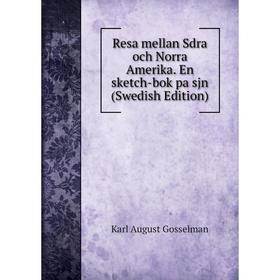 Resa mellan Sdra och Norra Amerika. En sketch-bok pa sjn (Swedish Edition)

Karl August Gosselman